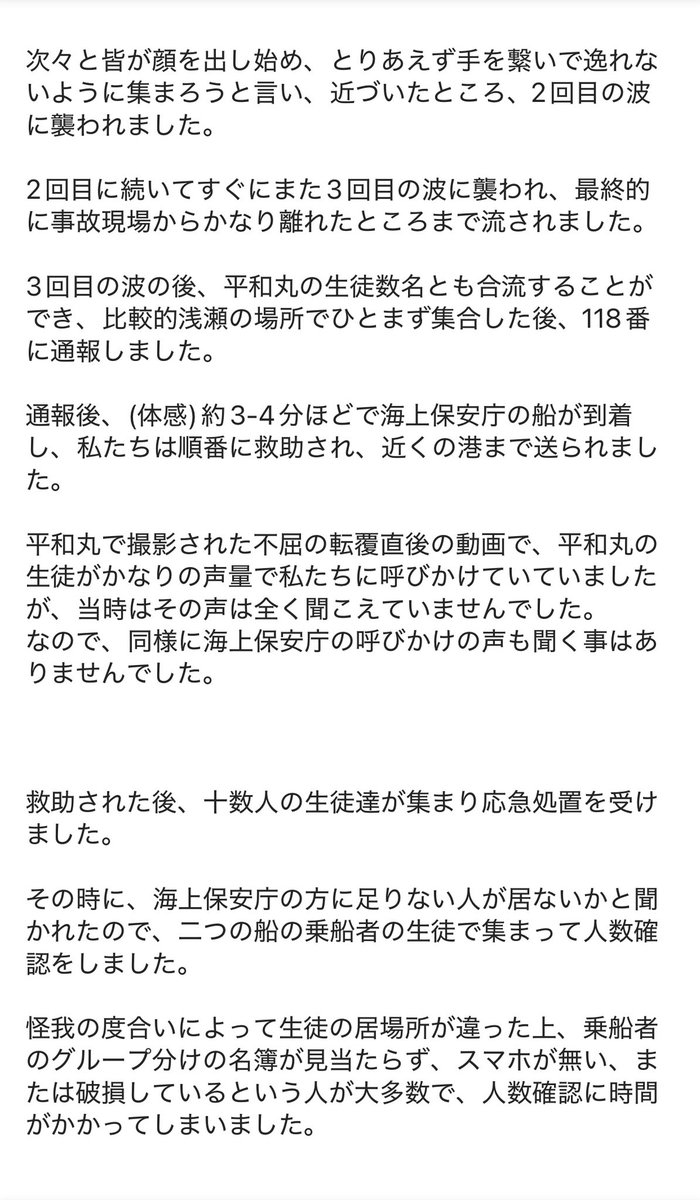 次々と皆が顔を出し始め、とりあえず手を繋いで逸れないように集まろうと言い、近づいたところ、2回目の波に襲われました。

2回目に続いてすぐにまた3回目の波に襲われ、最終的に事故現場からかなり離れたところまで流されました。

3回目の波の後、平和丸の生徒数名とも合流することができ、比較的浅瀬の場所でひとまず集合した後、118番に通報しました。

通報後、(体感) 約3-4分ほどで海上保安庁の船が到着し、私たちは順番に救助され、近くの港まで送られました。

平和丸で撮影された不屈の転覆直後の動画で、平和丸の生徒がかなりの声量で私たちに呼びかけていていましたが、当時はその声は全く聞こえていませんでした。
なので、同様に海上保安庁の呼びかけの声も聞く事はありませんでした。

救助された後、十数人の生徒達が集まり応急処置を受けました。

その時に、海上保安庁の方に足りない人が居ないかと聞かれたので、二つの船の乗船者の生徒で集まって人数確認をしました。

怪我の度合いによって生徒の居場所が違った上、乗船者のグループ分けの名簿が見当たらず、スマホが無い、または破損しているという人が大多数で、人数確認に時間がかかってしまいました。